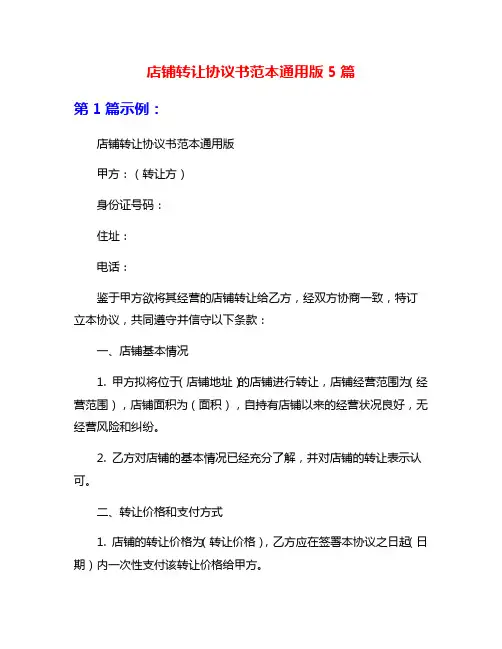 店铺转让协议书范本通用版 5 篇

第 1 篇示例：

店铺转让协议书范本通用版

甲方：（转让方）

身份证号码：

住址：

电话：

鉴于甲方欲将其经营的店铺转让给乙方，经双方协商一致，特订立本协议，共同遵守并信守以下条款：

一、店铺基本情况

1. 甲方拟将位于（店铺地址）的店铺进行转让，店铺经营范围为（经营范围），店铺面积为（面积），自持有店铺以来的经营状况良好，无经营风险和纠纷。

2. 乙方对店铺的基本情况已经充分了解，并对店铺的转让表示认可。

二、转让价格和支付方式

1. 店铺的转让价格为（转让价格），乙方应在签署本协议之日起（日期）内一次性支付该转让价格给甲方。